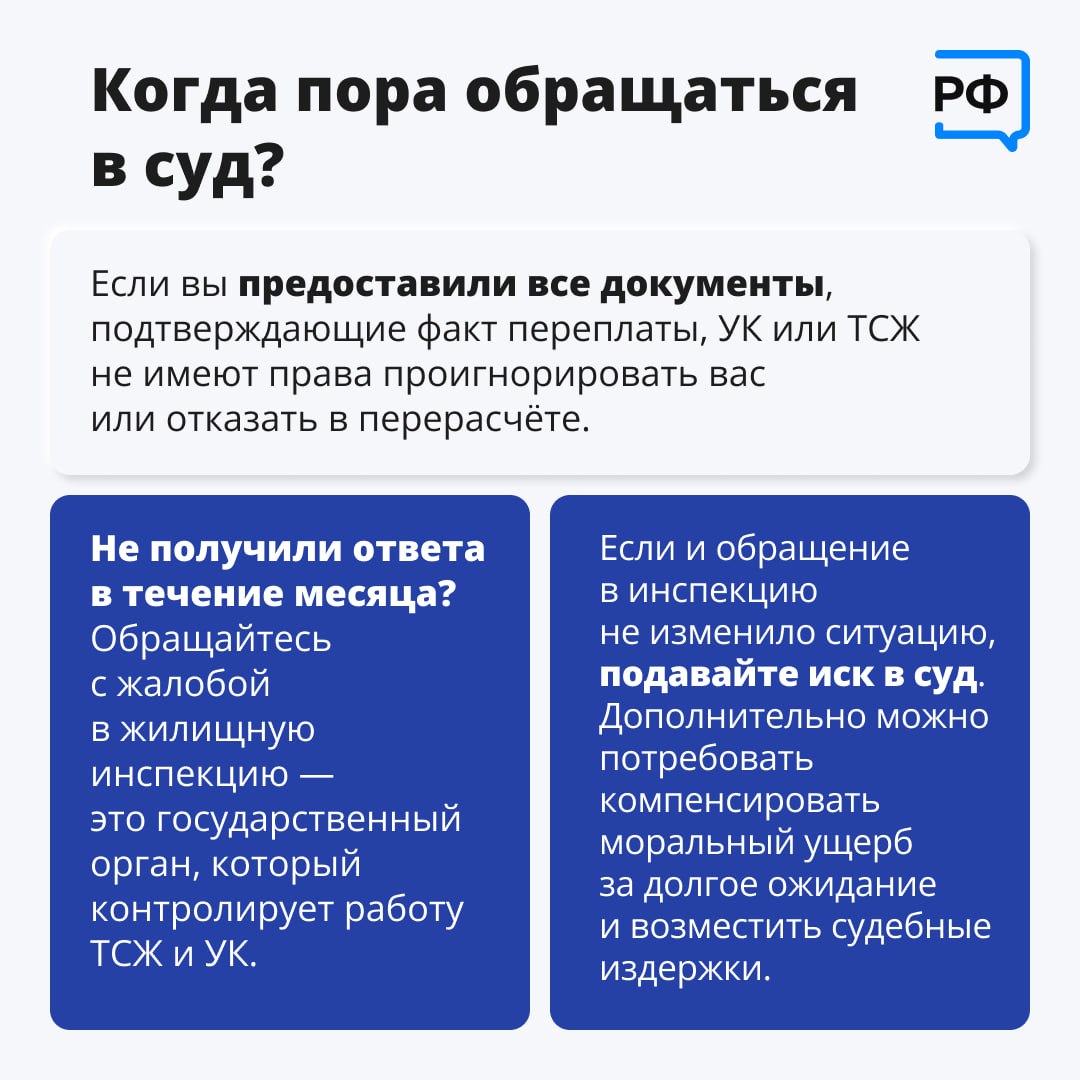 Когда пора обращаться в суд?

РФ

Если вы предоставили все документы, подтверждающие факт переплаты, УК или ТСЖ не имеют права проигнорировать вас или отказать в перерасчёте.

Не получили ответа в течение месяца? Обращайтесь с жалобой в жилищную инспекцию — это государственный орган, который контролирует работу ТСЖ и УК.

Если и обращение в инспекцию не изменило ситуацию, подавайте иск в суд. Дополнительно можно потребовать компенсировать моральный ущерб за долгое ожидание и возместить судебные издержки.